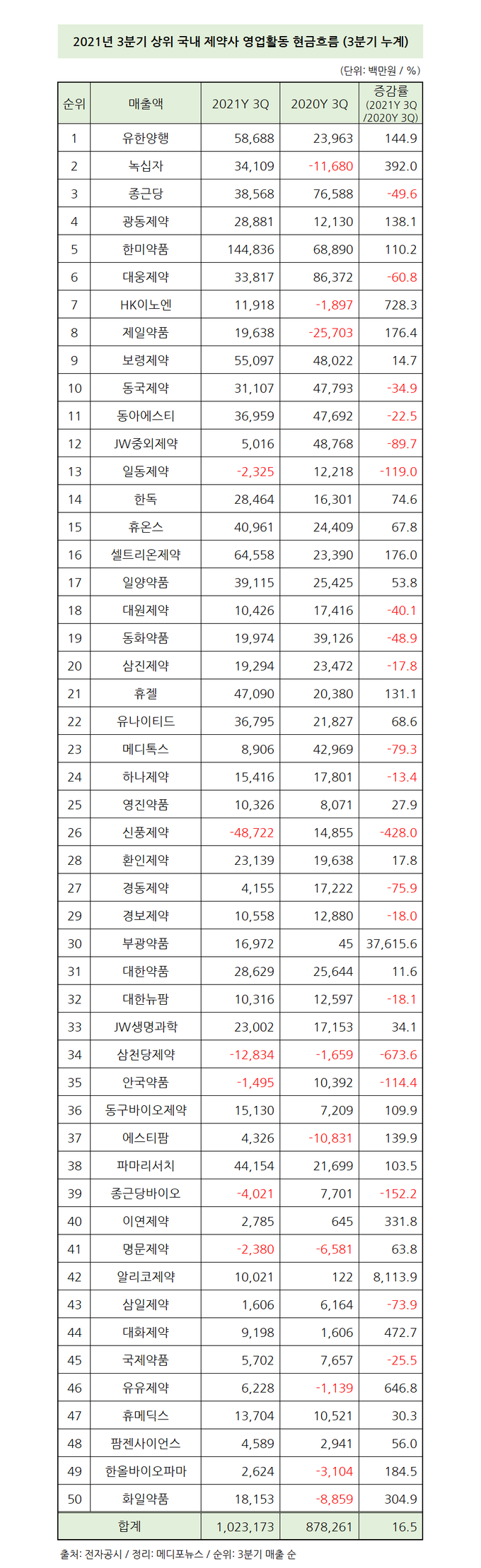 2021년 3분기 상위 국내 제약사 영업활동 현금흐름 (3분기 누계)

(단위: 백만원 / %)

| 순위 | 매출액 | 2021Y 3Q | 2020Y 3Q | 증감률 (2021Y 3Q /2020Y 3Q) |
|---|---|---|---|---|
| 1 | 유한양행 | 58,688 | 23,963 | 144.9 |
| 2 | 녹십자 | 34,109 | -11,680 | 392.0 |
| 3 | 종근당 | 38,568 | 76,588 | -49.6 |
| 4 | 광동제약 | 28,881 | 12,130 | 138.1 |
| 5 | 한미약품 | 144,836 | 68,890 | 110.2 |
| 6 | 대웅제약 | 33,817 | 86,372 | -60.8 |
| 7 | HK이노엔 | 11,918 | -1,897 | 728.3 |
| 8 | 제일약품 | 19,638 | -25,703 | 176.4 |
| 9 | 보령제약 | 55,097 | 48,022 | 14.7 |
| 10 | 동국제약 | 31,107 | 47,793 | -34.9 |
| 11 | 동아에스티 | 36,959 | 47,692 | -22.5 |
| 12 | JW중외제약 | 5,016 | 48,768 | -89.7 |
| 13 | 일동제약 | -2,325 | 12,218 | -119.0 |
| 14 | 한독 | 28,464 | 16,301 | 74.6 |
| 15 | 휴온스 | 40,961 | 24,409 | 67.8 |
| 16 | 셀트리온제약 | 64,558 | 23,390 | 176.0 |
| 17 | 일양약품 | 39,115 | 25,425 | 53.8 |
| 18 | 대원제약 | 10,426 | 17,416 | -40.1 |
| 19 | 동화약품 | 19,974 | 39,126 | -48.9 |
| 20 | 삼진제약 | 19,294 | 23,472 | -17.8 |
| 21 | 휴젤 | 47,090 | 20,380 | 131.1 |
| 22 | 유나이티드 | 36,795 | 21,827 | 68.6 |
| 23 | 메디톡스 | 8,906 | 42,969 | -79.3 |
| 24 | 하나제약 | 15,416 | 17,801 | -13.4 |
| 25 | 영진약품 | 10,326 | 8,071 | 27.9 |
| 26 | 신풍제약 | -48,722 | 14,855 | -428.0 |
| 28 | 환인제약 | 23,139 | 19,638 | 17.8 |
| 27 | 경동제약 | 4,155 | 17,222 | -75.9 |
| 29 | 경보제약 | 10,558 | 12,880 | -18.0 |
| 30 | 부광약품 | 16,972 | 45 | 37,615.6 |
| 31 | 대한약품 | 28,629 | 25,644 | 11.6 |
| 32 | 대한뉴팜 | 10,316 | 12,597 | -18.1 |
| 33 | JW생명과학 | 23,002 | 17,153 | 34.1 |
| 34 | 삼천당제약 | -12,834 | -1,659 | -673.6 |
| 35 | 안국약품 | -1,495 | 10,392 | -114.4 |
| 36 | 동구바이오제약 | 15,130 | 7,209 | 109.9 |
| 37 | 에스티팜 | 4,326 | -10,831 | 139.9 |
| 38 | 파마리서치 | 44,154 | 21,699 | 103.5 |
| 39 | 종근당바이오 | -4,021 | 7,701 | -152.2 |
| 40 | 이연제약 | 2,785 | 645 | 331.8 |
| 41 | 명문제약 | -2,380 | -6,581 | 63.8 |
| 42 | 알리코제약 | 10,021 | 122 | 8,113.9 |
| 43 | 삼일제약 | 1,606 | 6,164 | -73.9 |
| 44 | 대화제약 | 9,198 | 1,606 | 472.7 |
| 45 | 국제약품 | 5,702 | 7,657 | -25.5 |
| 46 | 유유제약 | 6,228 | -1,139 | 646.8 |
| 47 | 휴메딕스 | 13,704 | 10,521 | 30.3 |
| 48 | 팜젠사이언스 | 4,589 | 2,941 | 56.0 |
| 49 | 한올바이오파마 | 2,624 | -3,104 | 184.5 |
| 50 | 화일약품 | 18,153 | -8,859 | 304.9 |
| 합계 | | 1,023,173 | 878,261 | 16.5 |

출처: 전자공시 / 정리: 메디포뉴스 / 순위: 3분기 매출 순